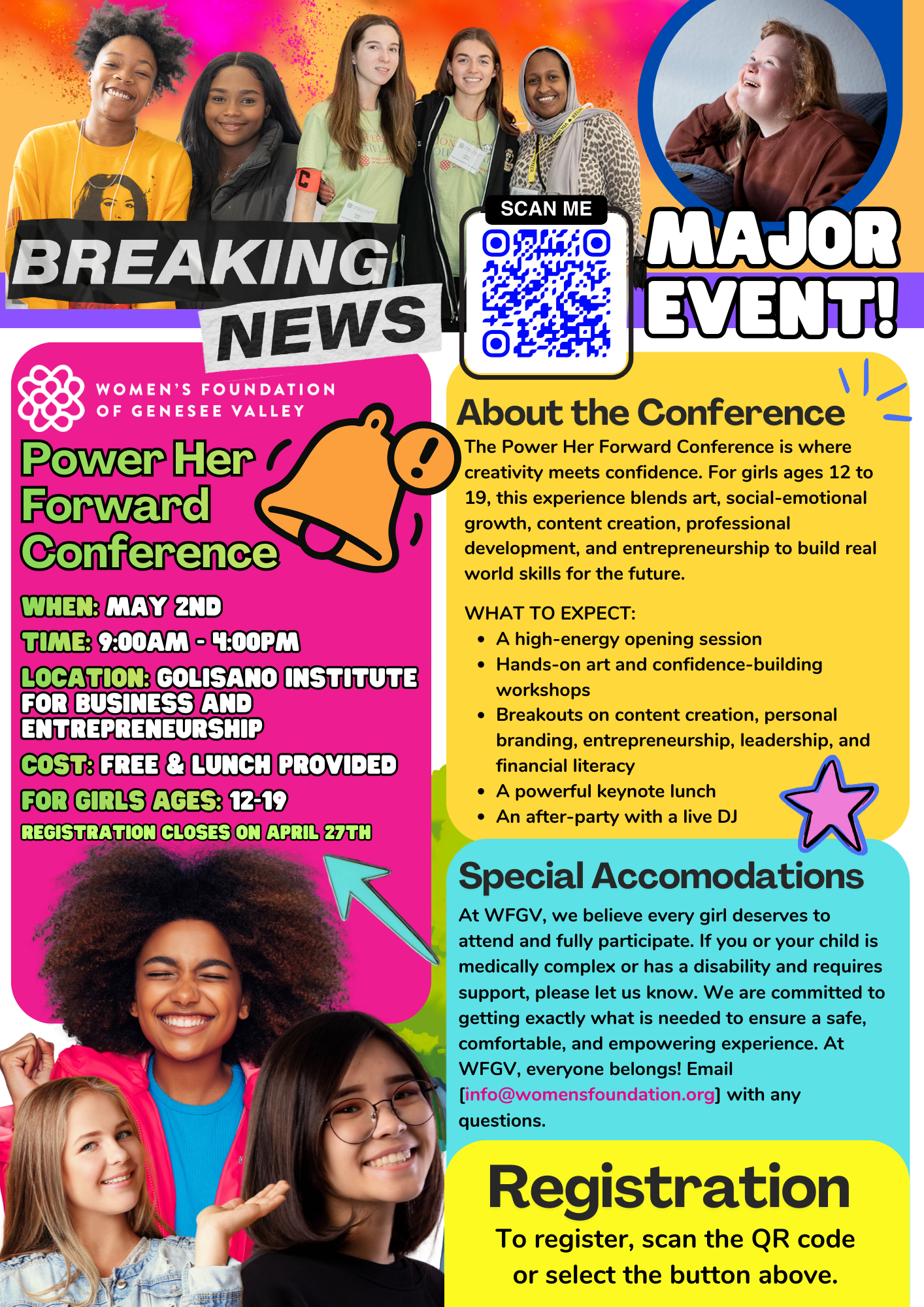 BREAKING NEWS

SCAN ME

MAJOR EVENT!

WOMEN'S FOUNDATION OF GENESEE VALLEY

Power Her Forward Conference

WHEN: MAY 2ND
TIME: 9:00AM - 4:00PM
LOCATION: GOLISANO INSTITUTE FOR BUSINESS AND ENTREPRENEURSHIP
COST: FREE & LUNCH PROVIDED
FOR GIRLS AGES: 12-19
REGISTRATION CLOSES ON APRIL 27TH

About the Conference

The Power Her Forward Conference is where creativity meets confidence. For girls ages 12 to 19, this experience blends art, social-emotional growth, content creation, professional development, and entrepreneurship to build real world skills for the future.

WHAT TO EXPECT:
• A high-energy opening session
• Hands-on art and confidence-building workshops
• Breakouts on content creation, personal branding, entrepreneurship, leadership, and financial literacy
• A powerful keynote lunch
• An after-party with a live DJ

Special Accomodations

At WFGV, we believe every girl deserves to attend and fully participate. If you or your child is medically complex or has a disability and requires support, please let us know. We are committed to getting exactly what is needed to ensure a safe, comfortable, and empowering experience. At WFGV, everyone belongs! Email [info@womensfoundation.org] with any questions.

Registration

To register, scan the QR code or select the button above.